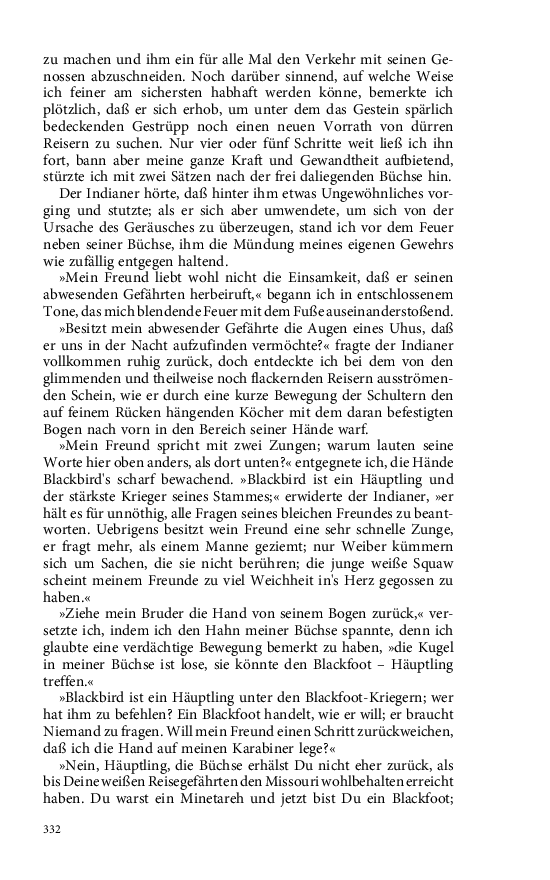 zu machen und ihm ein für alle Mal den Verkehr mit seinen Genossen abzuschneiden. Noch darüber sinnend, auf welche Weise ich feiner am sichersten habhaft werden könne, bemerkte ich plötzlich, daß er sich erhob, um unter dem das Gestein spärlich bedeckenden Gestrüpp noch einen neuen Vorrath von dürren Reisern zu suchen. Nur vier oder fünf Schritte weit ließ ich ihn fort, bann aber meine ganze Kraft und Gewandtheit aufbietend, stürzte ich mit zwei Sätzen nach der frei daliegenden Büchse hin.

Der Indianer hörte, daß hinter ihm etwas Ungewöhnliches vorging und stutzte; als er sich aber umwendete, um sich von der Ursache des Geräusches zu überzeugen, stand ich vor dem Feuer neben seiner Büchse, ihm die Mündung meines eigenen Gewehrs wie zufällig entgegen haltend.

»Mein Freund liebt wohl nicht die Einsamkeit, daß er seinen abwesenden Gefährten herbeiruft,« begann ich in entschlossenem Tone, das mich blendende Feuer mit dem Fuße auseinanderstoßend.

»Besitzt mein abwesender Gefährte die Augen eines Uhus, daß er uns in der Nacht aufzufinden vermöchte?« fragte der Indianer vollkommen ruhig zurück, doch entdeckte ich bei dem von den glimmenden und theilweise noch flackernden Reisern ausströmenden Schein, wie er durch eine kurze Bewegung der Schultern den auf feinem Rücken hängenden Köcher mit dem daran befestigten Bogen nach vorn in den Bereich seiner Hände warf.

»Mein Freund spricht mit zwei Zungen; warum lauten seine Worte hier oben anders, als dort unten?« entgegnete ich, die Hände Blackbird's scharf bewachend. »Blackbird ist ein Häuptling und der stärkste Krieger seines Stammes;« erwiderte der Indianer, »er hält es für unnöthig, alle Fragen seines bleichen Freundes zu beantworten. Uebrigens besitzt wein Freund eine sehr schnelle Zunge, er fragt mehr, als einem Manne geziemt; nur Weiber kümmern sich um Sachen, die sie nicht berühren; die junge weiße Squaw scheint meinem Freunde zu viel Weichheit in's Herz gegossen zu haben.«

»Ziehe mein Bruder die Hand von seinem Bogen zurück,« versetzte ich, indem ich den Hahn meiner Büchse spannte, denn ich glaubte eine verdächtige Bewegung bemerkt zu haben, »die Kugel in meiner Büchse ist lose, sie könnte den Blackfoot – Häuptling treffen.«

»Blackbird ist ein Häuptling unter den Blackfoot-Kriegern; wer hat ihm zu befehlen? Ein Blackfoot handelt, wie er will; er braucht Niemand zu fragen. Will mein Freund einen Schritt zurückweichen, daß ich die Hand auf meinen Karabiner lege?«

»Nein, Häuptling, die Büchse erhälst Du nicht eher zurück, als bis Deine weißen Reisegefährten den Missouri wohlbehalten erreicht haben. Du warst ein Minetareh und jetzt bist Du ein Blackfoot;

332